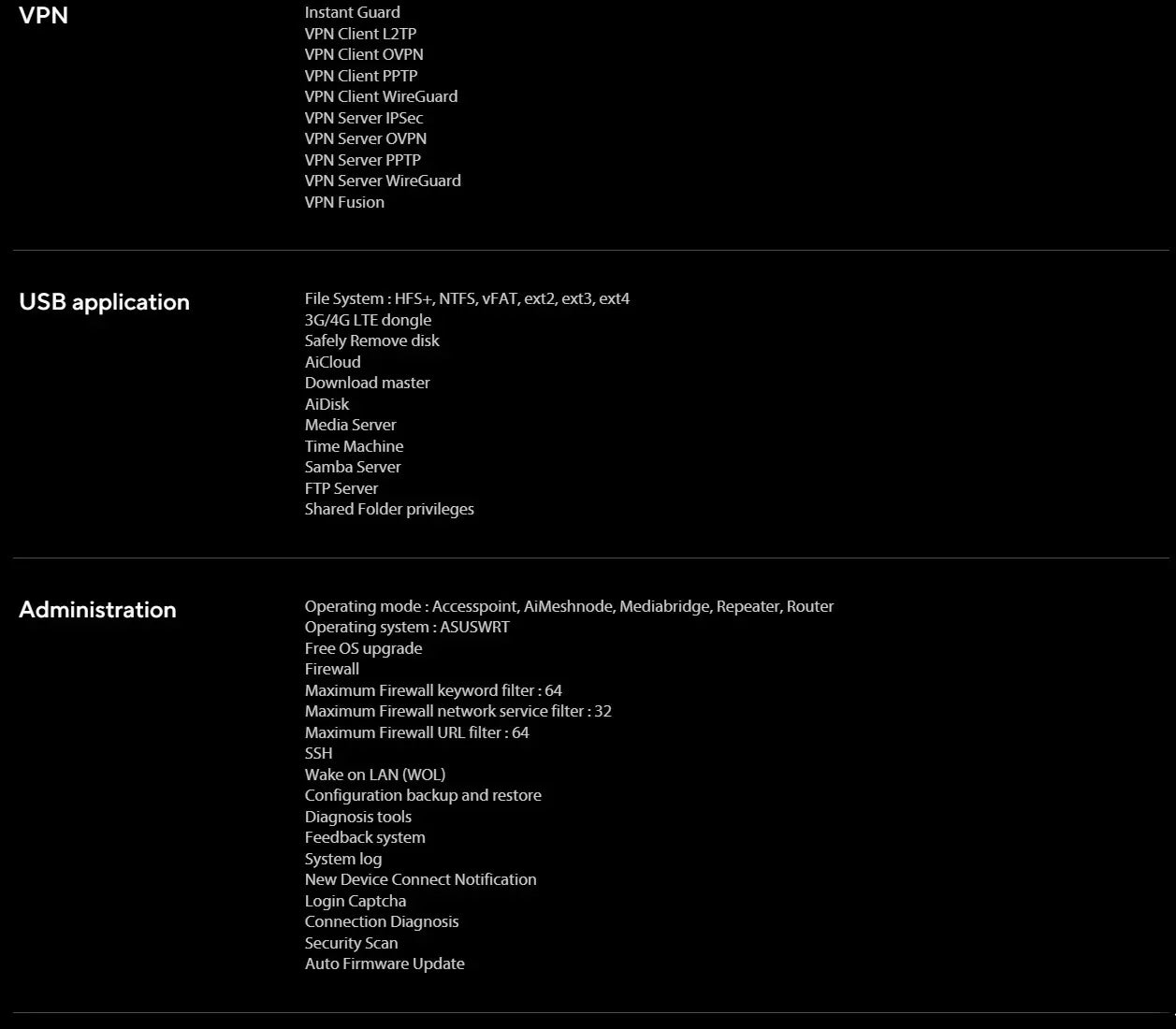 VPN

Instant Guard
VPN Client L2TP
VPN Client OVPN
VPN Client PPTP
VPN Client WireGuard
VPN Server IPSec
VPN Server OVPN
VPN Server PPTP
VPN Server WireGuard
VPN Fusion

USB application

File System : HFS+, NTFS, vFAT, ext2, ext3, ext4
3G/4G LTE dongle
Safely Remove disk
AiCloud
Download master
AiDisk
Media Server
Time Machine
Samba Server
FTP Server
Shared Folder privileges

Administration

Operating mode : Accesspoint, AiMeshnode, Mediabridge, Repeater, Router
Operating system : ASUSWRT
Free OS upgrade
Firewall
Maximum Firewall keyword filter : 64
Maximum Firewall network service filter : 32
Maximum Firewall URL filter : 64
SSH
Wake on LAN (WOL)
Configuration backup and restore
Diagnosis tools
Feedback system
System log
New Device Connect Notification
Login Captcha
Connection Diagnosis
Security Scan
Auto Firmware Update